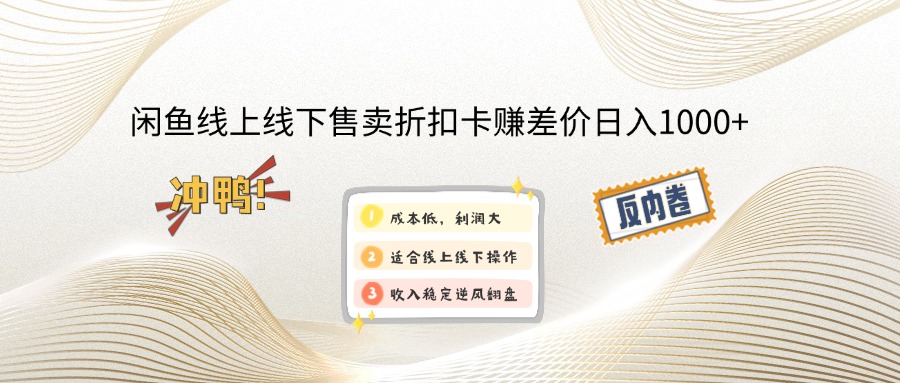 闲鱼线上线下售卖折扣卡赚差价日入1000+

冲鸭!

1 成本低，利润大

2 适合线上线下操作

3 收入稳定逆风翻盘

反内卷